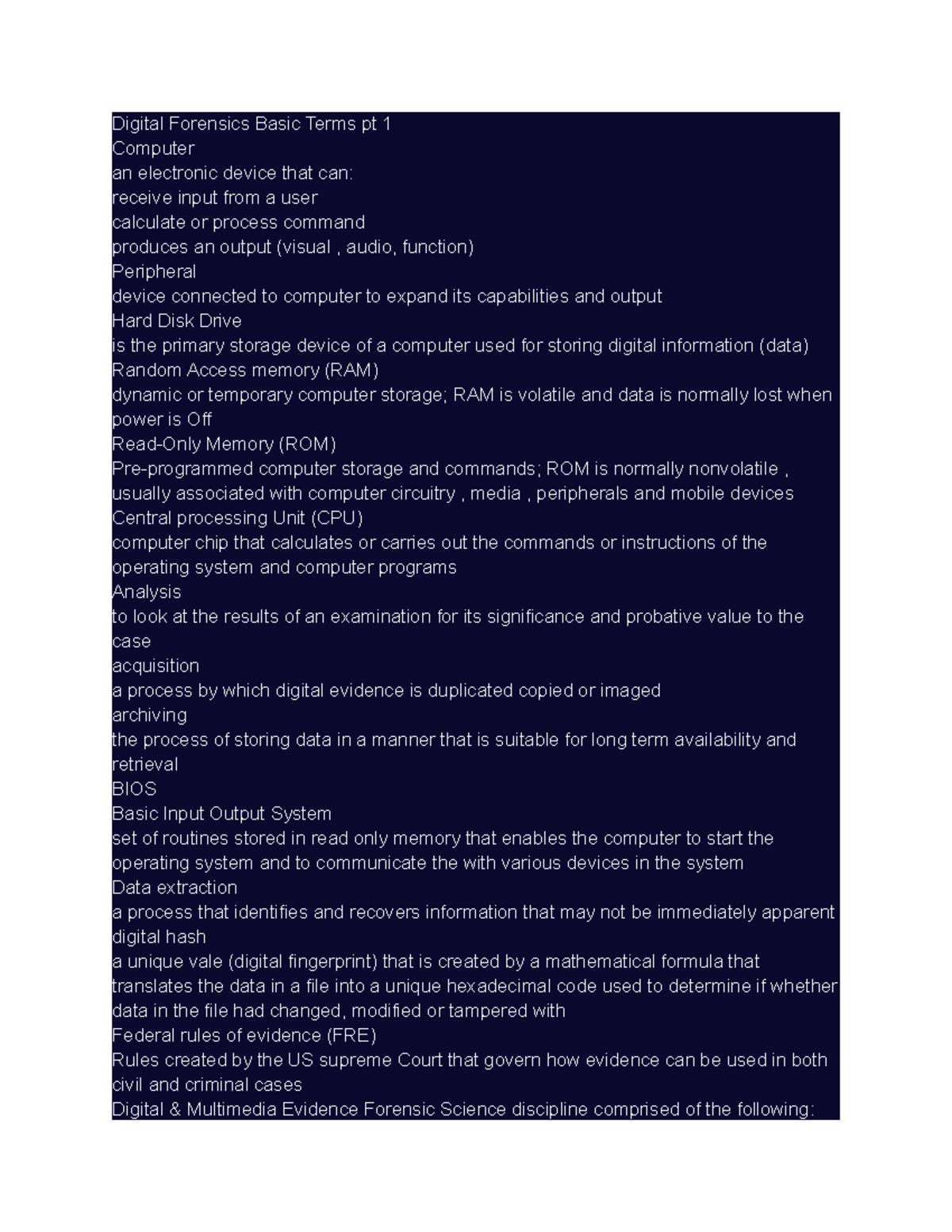 Digital Forensics Basic Terms pt 1
Computer
an electronic device that can:
receive input from a user
calculate or process command
produces an output (visual , audio, function)
Peripheral
device connected to computer to expand its capabilities and output
Hard Disk Drive
is the primary storage device of a computer used for storing digital information (data)
Random Access memory (RAM)
dynamic or temporary computer storage; RAM is volatile and data is normally lost when power is Off
Read-Only Memory (ROM)
Pre-programmed computer storage and commands; ROM is normally nonvolatile , usually associated with computer circuitry , media , peripherals and mobile devices
Central processing Unit (CPU)
computer chip that calculates or carries out the commands or instructions of the operating system and computer programs
Analysis
to look at the results of an examination for its significance and probative value to the case
acquisition
a process by which digital evidence is duplicated copied or imaged
archiving
the process of storing data in a manner that is suitable for long term availability and retrieval
BIOS
Basic Input Output System
set of routines stored in read only memory that enables the computer to start the operating system and to communicate the with various devices in the system
Data extraction
a process that identifies and recovers information that may not be immediately apparent
digital hash
a unique vale (digital fingerprint) that is created by a mathematical formula that translates the data in a file into a unique hexadecimal code used to determine if whether data in the file had changed, modified or tampered with
Federal rules of evidence (FRE)
Rules created by the US supreme Court that govern how evidence can be used in both civil and criminal cases
Digital & Multimedia Evidence Forensic Science discipline comprised of the following: